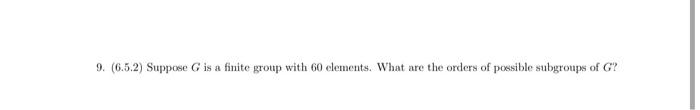 9. (6.5.2) Suppose $G$ is a finite group with 60 elements. What are the orders of possible subgroups of $G$?